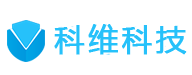 科维科技